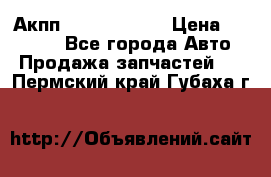 Акпп Цена
Все города Авто
Продажа запчастей
Пермский край Губаха г

http://Объявлений.сайт